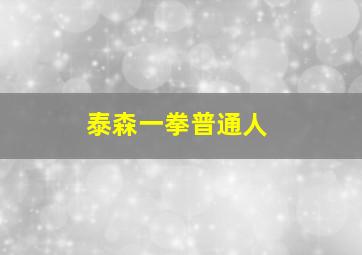 泰森一拳普通人